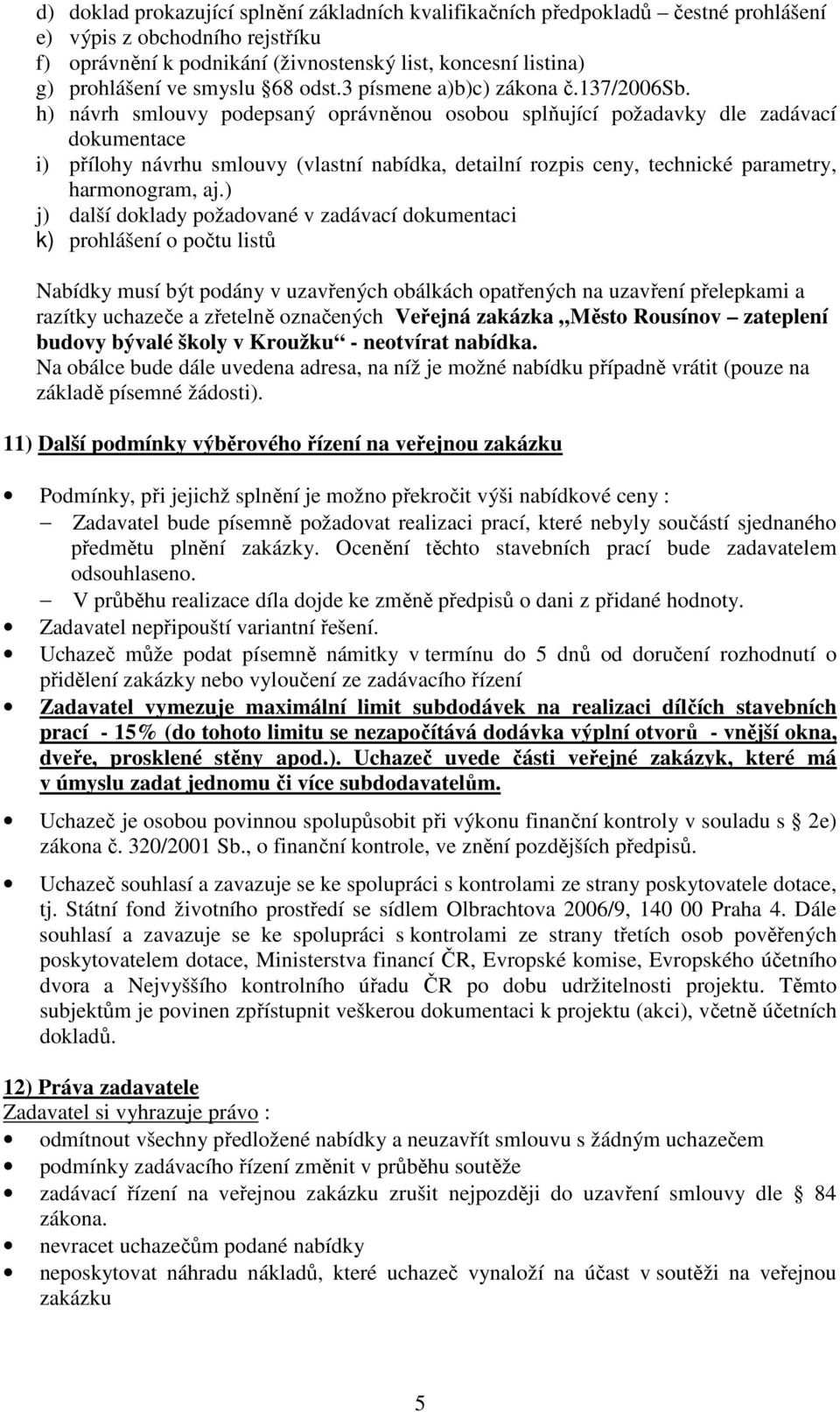 d) doklad prokazující splnění základních kvalifikačních předpokladů – čestné prohlášení
e) výpis z obchodního rejstříku
f) oprávnění k podnikání (živnostenský list, koncesní listina)
g) prohlášení ve smyslu §68 odst.3 písmene a)b)c) zákona č.137/2006Sb.
h) návrh smlouvy podepsaný oprávněnou osobou splňující požadavky dle zadávací dokumentace
i) přílohy návrhu smlouvy (vlastní nabídka, detailní rozpis ceny, technické parametry, harmonogram, aj.)
j) další doklady požadované v zadávací dokumentaci
k) prohlášení o počtu listů

Nabídky musí být podány v uzavřených obálkách opatřených na uzavření přelepkami a razítky uchazeče a zřetelně označených Veřejná zakázka „Město Rousínov – zateplení budovy bývalé školy v Kroužku“ - neotvírat nabídka.
Na obálce bude dále uvedena adresa, na níž je možné nabídku případně vrátit (pouze na základě písemné žádosti).

11) Další podmínky výběrového řízení na veřejnou zakázku

• Podmínky, při jejichž splnění je možno překročit výši nabídkové ceny :
– Zadavatel bude písemně požadovat realizaci prací, které nebyly součástí sjednaného předmětu plnění zakázky. Ocenění těchto stavebních prací bude zadavatelem odsouhlaseno.
– V průběhu realizace díla dojde ke změně předpisů o dani z přidané hodnoty.
• Zadavatel nepřipouští variantní řešení.
• Uchazeč může podat písemně námitky v termínu do 5 dnů od doručení rozhodnutí o přidělení zakázky nebo vyloučení ze zadávacího řízení
• Zadavatel vymezuje maximální limit subdodávek na realizaci dílčích stavebních prací - 15% (do tohoto limitu se nezapočítává dodávka výplní otvorů - vnější okna, dveře, prosklené stěny apod.). Uchazeč uvede části veřejné zakázyk, které má v úmyslu zadat jednomu či více subdodavatelům.

• Uchazeč je osobou povinnou spolupůsobit při výkonu finanční kontroly v souladu s § 2e) zákona č. 320/2001 Sb., o finanční kontrole, ve znění pozdějších předpisů.

• Uchazeč souhlasí a zavazuje se ke spolupráci s kontrolami ze strany poskytovatele dotace, tj. Státní fond životního prostředí se sídlem Olbrachtova 2006/9, 140 00 Praha 4. Dále souhlasí a zavazuje se ke spolupráci s kontrolami ze strany třetích osob pověřených poskytovatelem dotace, Ministerstva financí ČR, Evropské komise, Evropského účetního dvora a Nejvyššího kontrolního úřadu ČR po dobu udržitelnosti projektu. Těmto subjektům je povinen zpřístupnit veškerou dokumentaci k projektu (akci), včetně účetních dokladů.

12) Práva zadavatele
Zadavatel si vyhrazuje právo :
• odmítnout všechny předložené nabídky a neuzavřít smlouvu s žádným uchazečem
• podmínky zadávacího řízení změnit v průběhu soutěže
• zadávací řízení na veřejnou zakázku zrušit nejpozději do uzavření smlouvy dle § 84 zákona.
• nevracet uchazečům podané nabídky
• neposkytovat náhradu nákladů, které uchazeč vynaloží na účast v soutěži na veřejnou zakázku

5